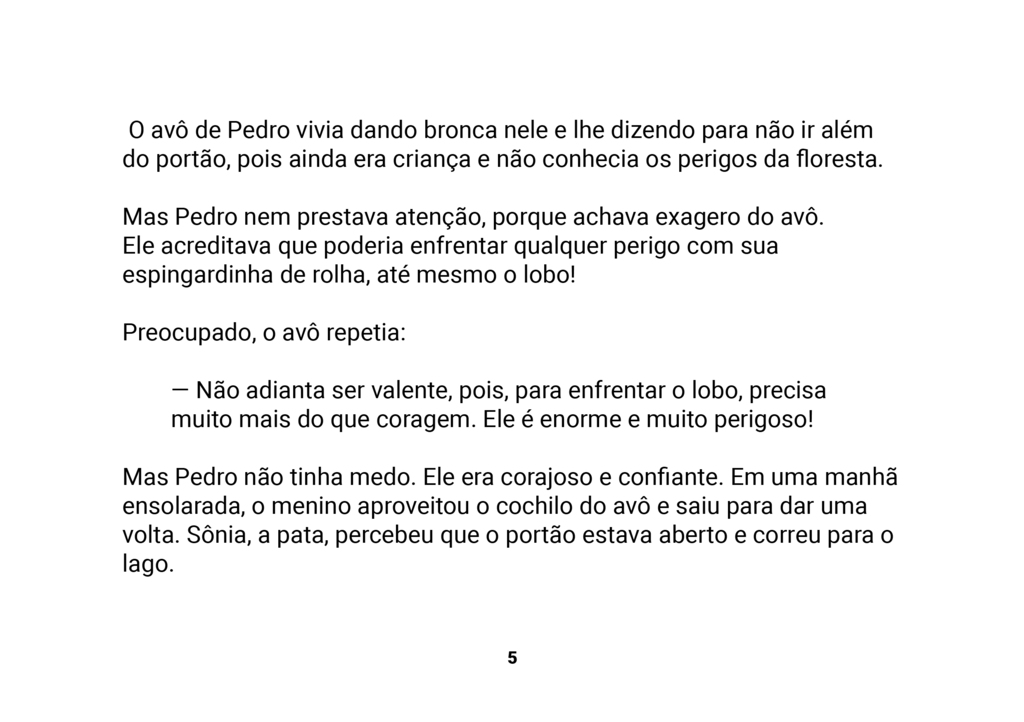 O avô de Pedro vivia dando bronca nele e lhe dizendo para não ir além do portão, pois ainda era criança e não conhecia os perigos da floresta.

Mas Pedro nem prestava atenção, porque achava exagero do avô.
Ele acreditava que poderia enfrentar qualquer perigo com sua espingardinha de rolha, até mesmo o lobo!

Preocupado, o avô repetia:

— Não adianta ser valente, pois, para enfrentar o lobo, precisa muito mais do que coragem. Ele é enorme e muito perigoso!

Mas Pedro não tinha medo. Ele era corajoso e confiante. Em uma manhã ensolarada, o menino aproveitou o cochilo do avô e saiu para dar uma volta. Sônia, a pata, percebeu que o portão estava aberto e correu para o lago.

5